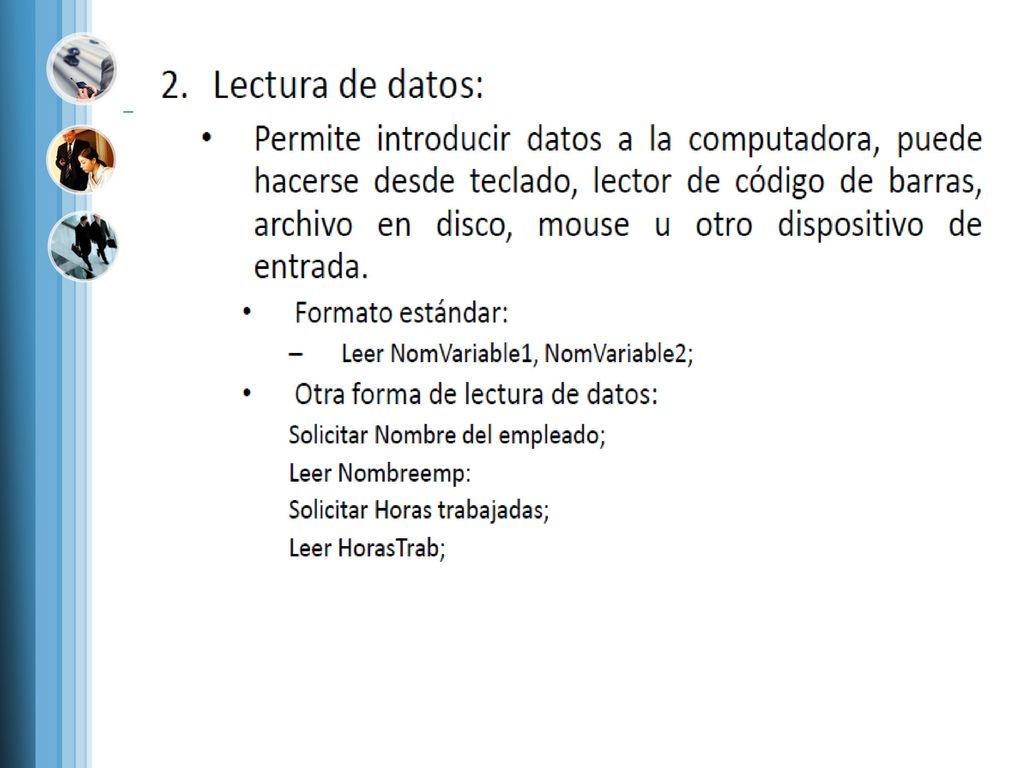 2. Lectura de datos:

• Permite introducir datos a la computadora, puede hacerse desde teclado, lector de código de barras, archivo en disco, mouse u otro dispositivo de entrada.

• Formato estándar:

– Leer NomVariable1, NomVariable2;

• Otra forma de lectura de datos:

Solicitar Nombre del empleado;
Leer Nombreemp:
Solicitar Horas trabajadas;
Leer HorasTrab;